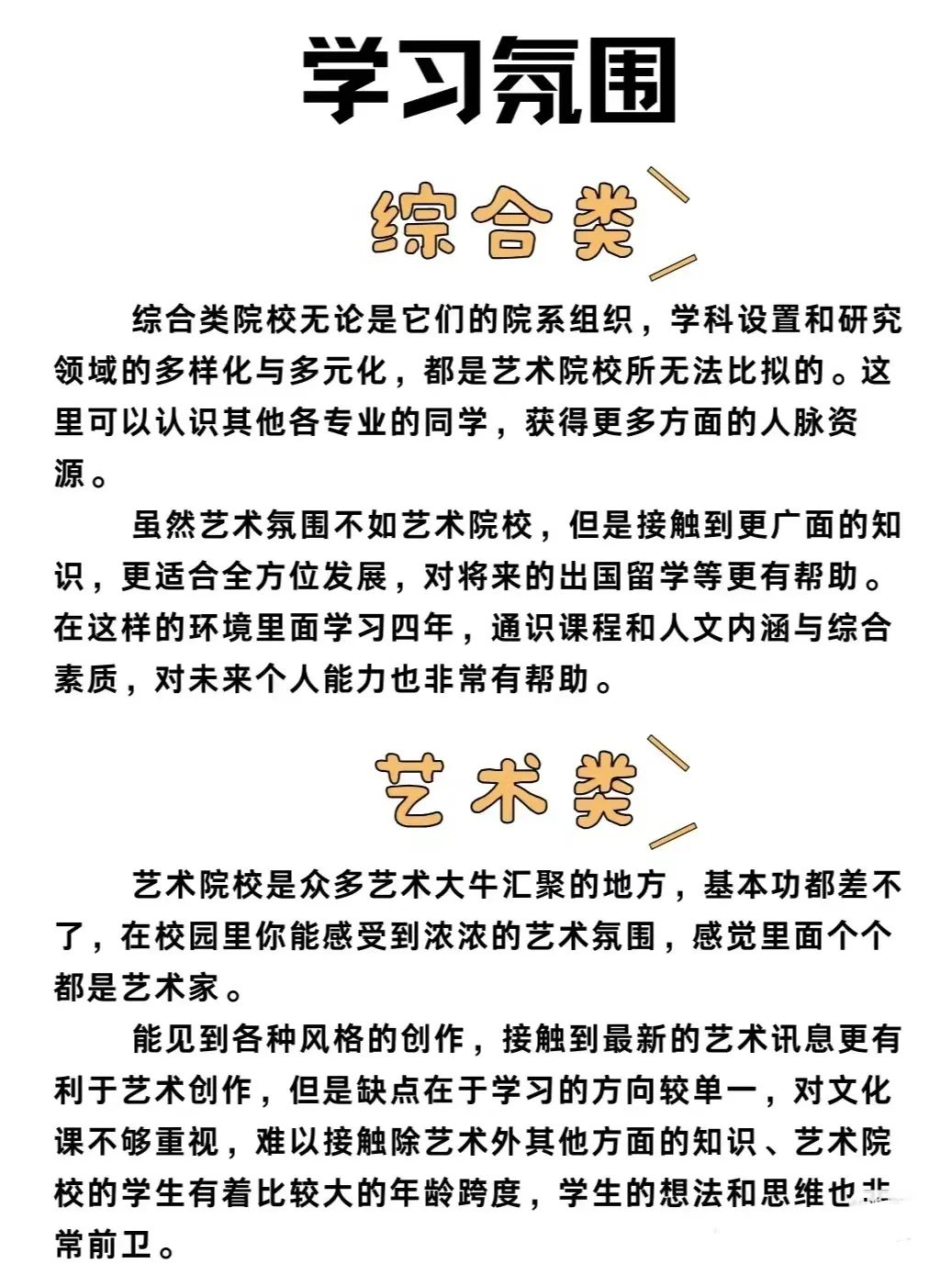 学习氛围

综合类

综合类院校无论是它们的院系组织，学科设置和研究领域的多样化与多元化，都是艺术院校所无法比拟的。这里可以认识其他各专业的同学，获得更多方面的人脉资源。

虽然艺术氛围不如艺术院校，但是接触到更广面的知识，更适合全方位发展，对将来的出国留学等更有帮助。在这样的环境里面学习四年，通识课程和人文内涵与综合素质，对未来个人能力也非常有帮助。

艺术类

艺术院校是众多艺术大牛汇聚的地方，基本功都差不了，在校园里你能感受到浓浓的艺术氛围，感觉里面个个都是艺术家。

能见到各种风格的创作，接触到最新的艺术讯息更有利于艺术创作，但是缺点在于学习的方向较单一，对文化课不够重视，难以接触除艺术外其他方面的知识、艺术院校的学生有着比较大的年龄跨度，学生的想法和思维也非常前卫。